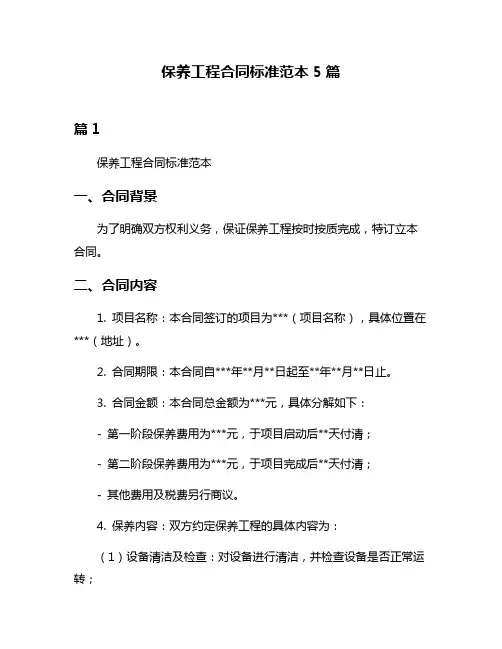 保养工程合同标准范本 5 篇

篇 1

保养工程合同标准范本

一、合同背景

为了明确双方权利义务，保证保养工程按时按质完成，特订立本合同。

二、合同内容

1. 项目名称：本合同签订的项目为***（项目名称），具体位置在***（地址）。

2. 合同期限：本合同自***年**月**日起至**年**月**日止。

3. 合同金额：本合同总金额为***元，具体分解如下：

- 第一阶段保养费用为***元，于项目启动后**天付清；

- 第二阶段保养费用为***元，于项目完成后**天付清；

- 其他费用及税费另行商议。

4. 保养内容：双方约定保养工程的具体内容为：

（1）设备清洁及检查：对设备进行清洁，并检查设备是否正常运转；